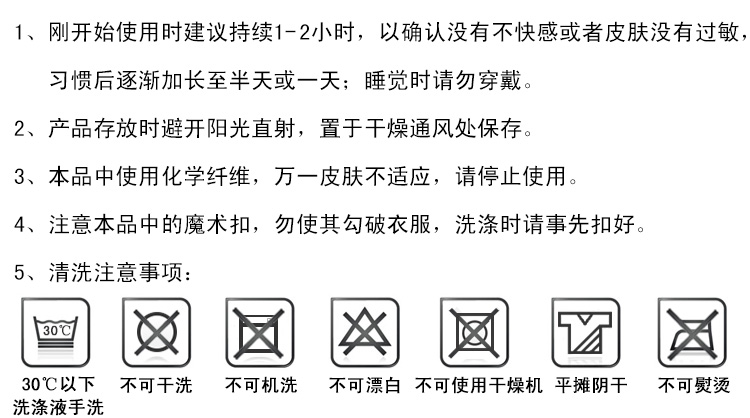 1、刚开始使用时建议持续1-2小时，以确认没有不快感或者皮肤没有过敏，习惯后逐渐加长至半天或一天；睡觉时请勿穿戴。

2、产品存放时避开阳光直射，置于干燥通风处保存。

3、本品中使用化学纤维，万一皮肤不适应，请停止使用。

4、注意本品中的魔术扣，勿使其勾破衣服，洗涤时请事先扣好。

5、清洗注意事项：

30℃

30℃以下洗涤液手洗

不可干洗

不可机洗

不可漂白

不可使用干燥机

平摊阴干

不可熨烫